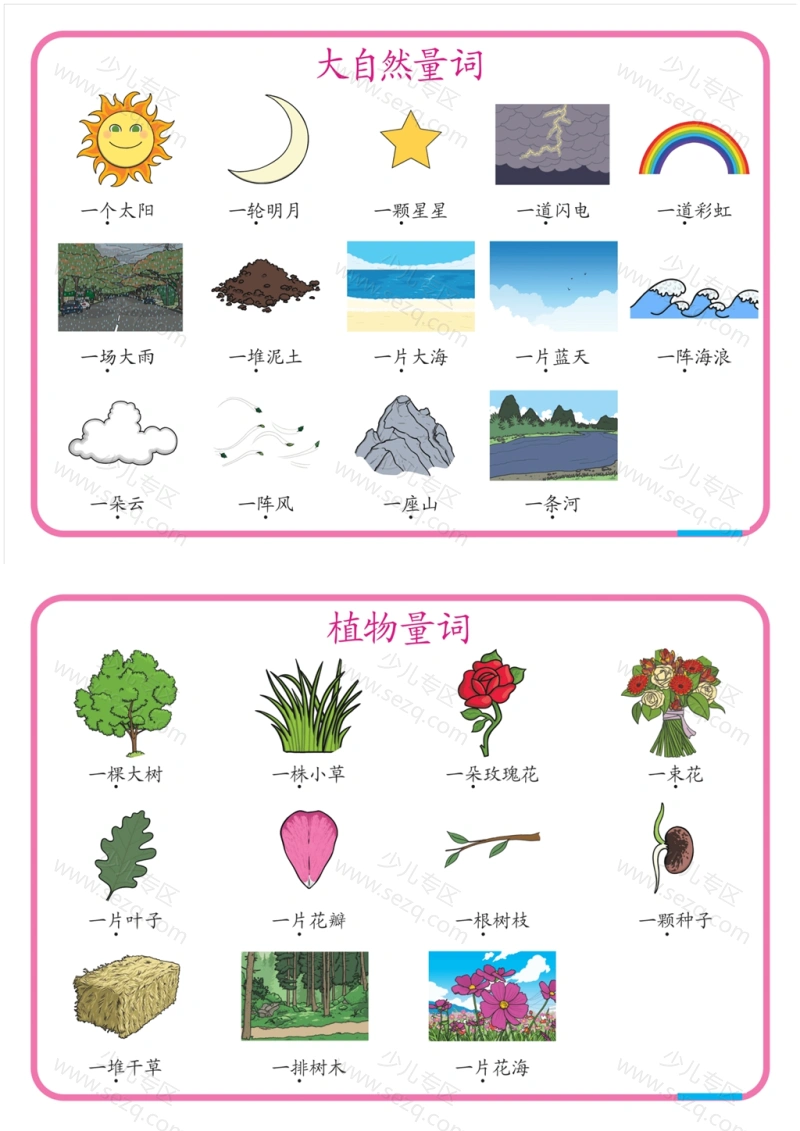 大自然量词

一个太阳
一轮明月
一颗星星
一道闪电
一道彩虹

一场大雨
一堆泥土
一片大海
一片蓝天
一阵海浪

一朵云
一阵风
一座山
一条河

植物量词

一棵大树
一株小草
一朵玫瑰花
一束花

一片叶子
一片花瓣
一根树枝
一颗种子

一堆干草
一排树木
一片花海

少儿专区 www.sezq.com